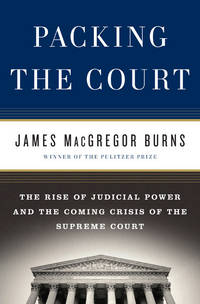 PACKING THE COURT

JAMES MacGREGOR BURNS

WINNER OF THE PULITZER PRIZE

THE RISE OF JUDICIAL POWER AND THE COMING CRISIS OF THE SUPREME COURT